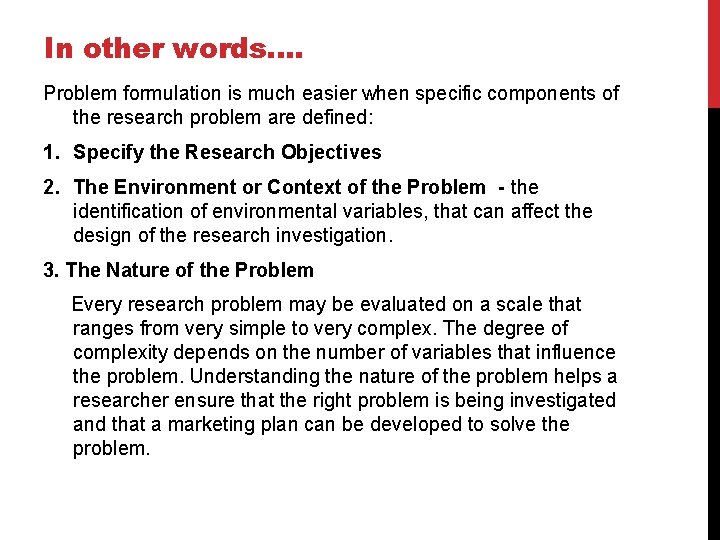 In other words….

Problem formulation is much easier when specific components of the research problem are defined:

1. Specify the Research Objectives

2. The Environment or Context of the Problem - the identification of environmental variables, that can affect the design of the research investigation.

3. The Nature of the Problem

Every research problem may be evaluated on a scale that ranges from very simple to very complex. The degree of complexity depends on the number of variables that influence the problem. Understanding the nature of the problem helps a researcher ensure that the right problem is being investigated and that a marketing plan can be developed to solve the problem.